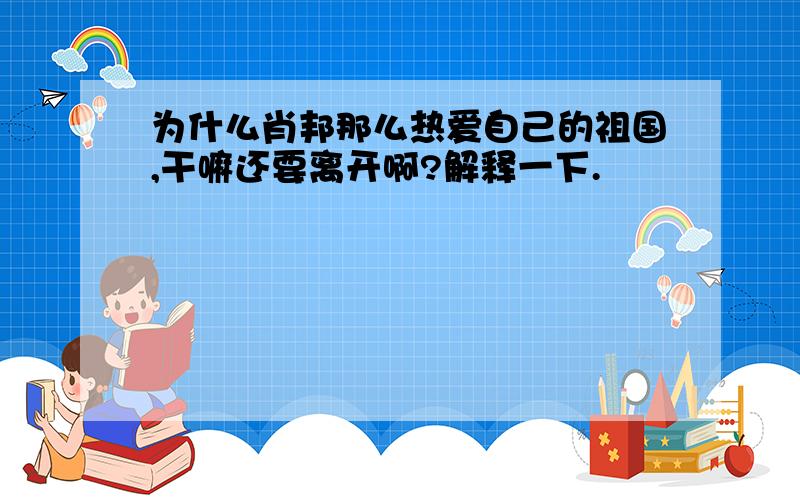 为什么肖邦那么热爱自己的祖国,干嘛还要离开啊?解释一下.